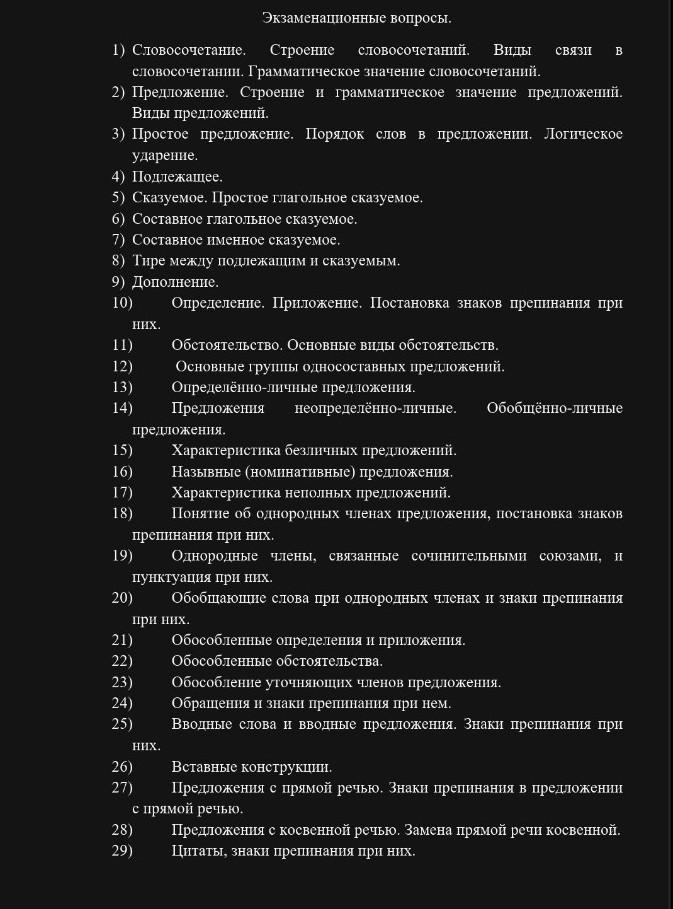 Экзаменационные вопросы.

1) Словосочетание. Строение словосочетаний. Виды связи в словосочетании. Грамматическое значение словосочетаний.
2) Предложение. Строение и грамматическое значение предложений. Виды предложений.
3) Простое предложение. Порядок слов в предложении. Логическое ударение.
4) Подлежащее.
5) Сказуемое. Простое глагольное сказуемое.
6) Составное глагольное сказуемое.
7) Составное именное сказуемое.
8) Тире между подлежащим и сказуемым.
9) Дополнение.
10) Определение. Приложение. Постановка знаков препинания при них.
11) Обстоятельство. Основные виды обстоятельств.
12) Основные группы односоставных предложений.
13) Определённо-личные предложения.
14) Предложения неопределённо-личные. Обобщённо-личные предложения.
15) Характеристика безличных предложений.
16) Назывные (номинативные) предложения.
17) Характеристика неполных предложений.
18) Понятие об однородных членах предложения, постановка знаков препинания при них.
19) Однородные члены, связанные сочинительными союзами, и пунктуация при них.
20) Обобщающие слова при однородных членах и знаки препинания при них.
21) Обособленные определения и приложения.
22) Обособленные обстоятельства.
23) Обособление уточняющих членов предложения.
24) Обращения и знаки препинания при нем.
25) Вводные слова и вводные предложения. Знаки препинания при них.
26) Вставные конструкции.
27) Предложения с прямой речью. Знаки препинания в предложении с прямой речью.
28) Предложения с косвенной речью. Замена прямой речи косвенной.
29) Цитаты, знаки препинания при них.